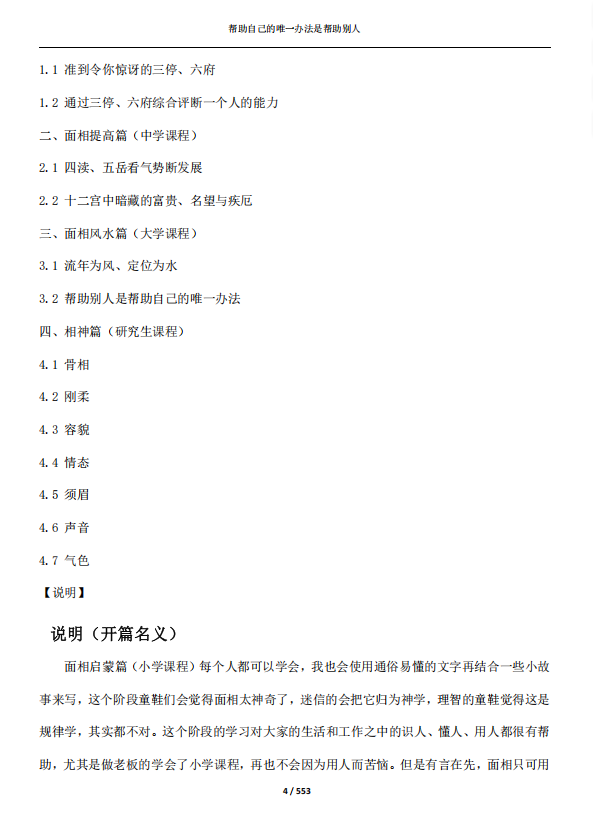 帮助自己的唯一办法是帮助别人

1.1 准到令你惊讶的三停、六府

1.2 通过三停、六府综合评断一个人的能力

二、面相提高篇（中学课程）

2.1 四渎、五岳看气势断发展

2.2 十二宫中暗藏的富贵、名望与疾厄

三、面相风水篇（大学课程）

3.1 流年为风、定位为水

3.2 帮助别人是帮助自己的唯一办法

四、相神篇（研究生课程）

4.1 骨相

4.2 刚柔

4.3 容貌

4.4 情态

4.5 须眉

4.6 声音

4.7 气色

【说明】

说明（开篇名义）

面相启蒙篇（小学课程）每个人都可以学会，我也会使用通俗易懂的文字再结合一些小故事来写，这个阶段童鞋们会觉得面相太神奇了，迷信的会把它归为神学，理智的童鞋觉得这是规律学，其实都不对。这个阶段的学习对大家的生活和工作之中的识人、懂人、用人都很有帮助，尤其是做老板的学会了小学课程，再也不会因为用人而苦恼。但是有言在先，面相只可用

4 / 553